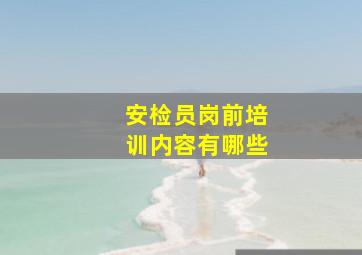 安检员岗前培训内容有哪些